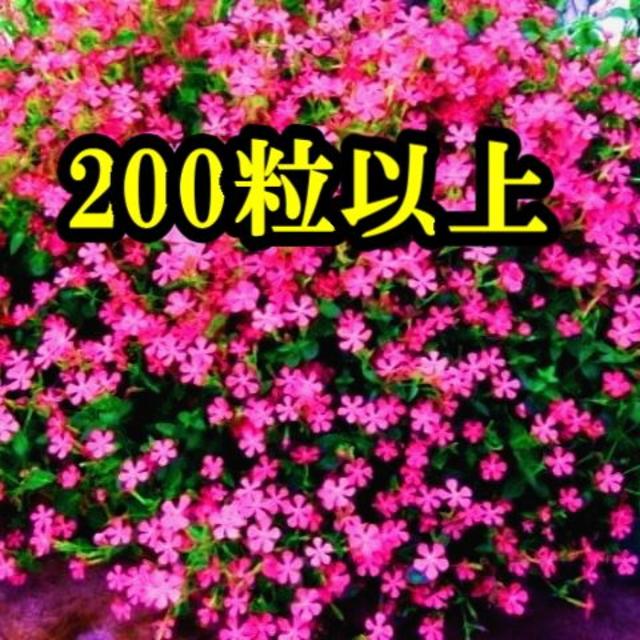 200粒以上